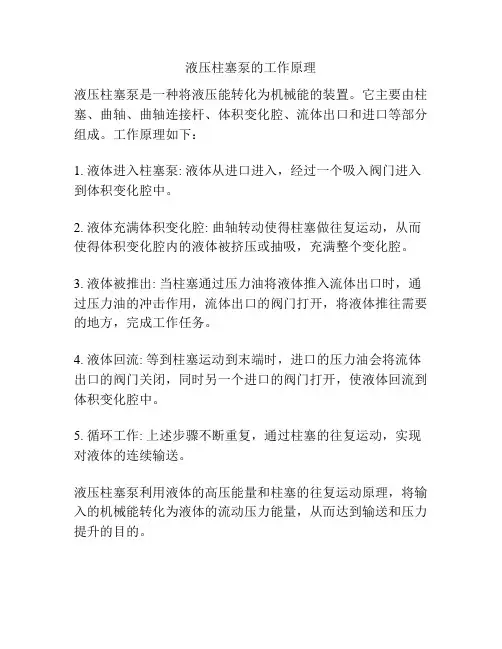 液压柱塞泵的工作原理

液压柱塞泵是一种将液压能转化为机械能的装置。它主要由柱塞、曲轴、曲轴连接杆、体积变化腔、流体出口和进口等部分组成。工作原理如下：

1. 液体进入柱塞泵: 液体从进口进入，经过一个吸入阀门进入到体积变化腔中。

2. 液体充满体积变化腔: 曲轴转动使得柱塞做往复运动，从而使得体积变化腔内的液体被挤压或抽吸，充满整个变化腔。

3. 液体被推出: 当柱塞通过压力油将液体推入流体出口时，通过压力油的冲击作用，流体出口的阀门打开，将液体推往需要的地方，完成工作任务。

4. 液体回流: 等到柱塞运动到末端时，进口的压力油会将流体出口的阀门关闭，同时另一个进口的阀门打开，使液体回流到体积变化腔中。

5. 循环工作: 上述步骤不断重复，通过柱塞的往复运动，实现对液体的连续输送。

液压柱塞泵利用液体的高压能量和柱塞的往复运动原理，将输入的机械能转化为液体的流动压力能量，从而达到输送和压力提升的目的。